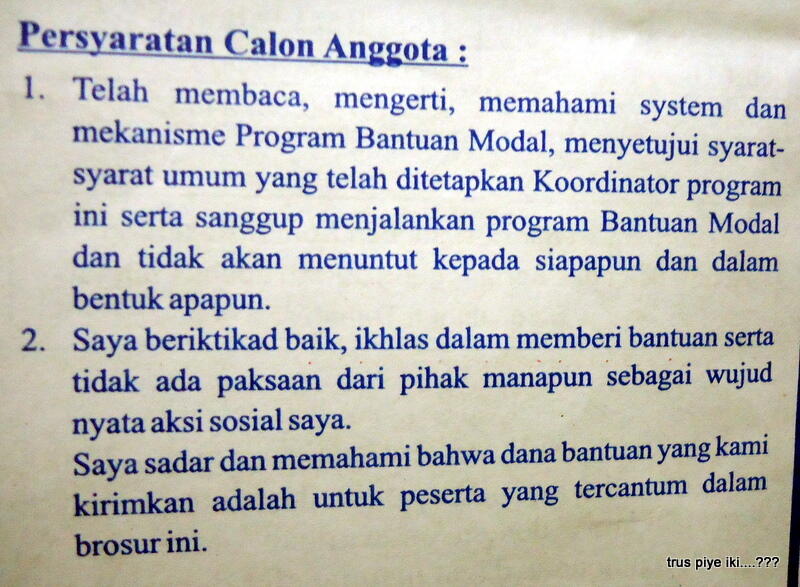 Persyaratan Calon Anggota :

1. Telah membaca, mengerti, memahami system dan mekanisme Program Bantuan Modal, menyetujui syarat-syarat umum yang telah ditetapkan Koordinator program ini serta sanggup menjalankan program Bantuan Modal dan tidak akan menuntut kepada siapapun dan dalam bentuk apapun.

2. Saya beriktikad baik, ikhlas dalam memberi bantuan serta tidak ada paksaan dari pihak manapun sebagai wujud nyata aksi sosial saya.

Saya sadar dan memahami bahwa dana bantuan yang kami kirimkan adalah untuk peserta yang tercantum dalam brosur ini.

trus piye iki....???